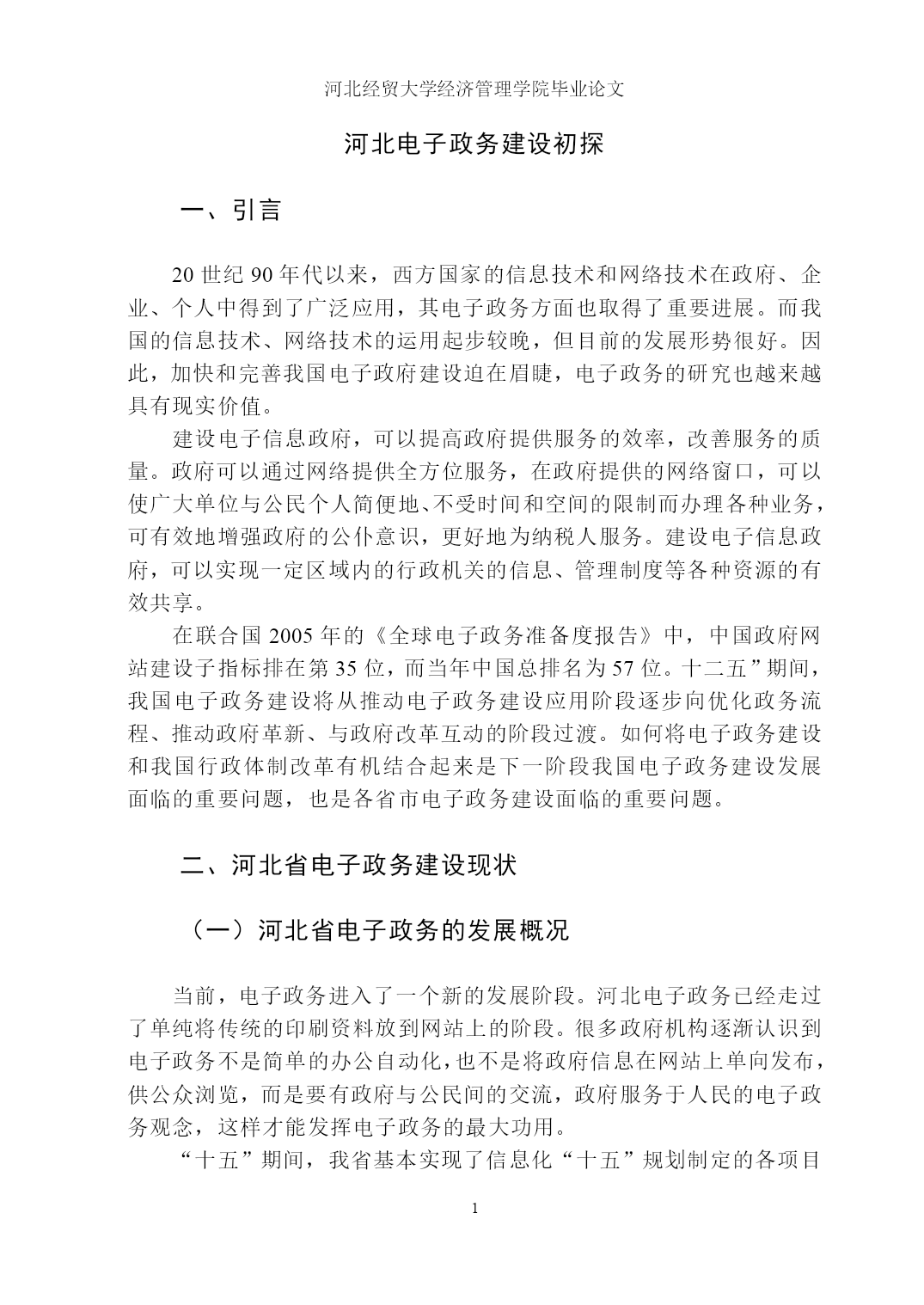 河北经贸大学经济管理学院毕业论文

河北电子政务建设初探

一、引言

20 世纪 90 年代以来，西方国家的信息技术和网络技术在政府、企业、个人中得到了广泛应用，其电子政务方面也取得了重要进展。而我国的信息技术、网络技术的运用起步较晚，但目前的发展形势很好。因此，加快和完善我国电子政府建设迫在眉睫，电子政务的研究也越来越具有现实价值。

建设电子信息政府，可以提高政府提供服务的效率，改善服务的质量。政府可以通过网络提供全方位服务，在政府提供的网络窗口，可以使广大单位与公民个人简便地、不受时间和空间的限制而办理各种业务，可有效地增强政府的公仆意识，更好地为纳税人服务。建设电子信息政府，可以实现一定区域内的行政机关的信息、管理制度等各种资源的有效共享。

在联合国 2005 年的《全球电子政务准备度报告》中，中国政府网站建设子指标排在第 35 位，而当年中国总排名为 57 位。十二五”期间，我国电子政务建设将从推动电子政务建设应用阶段逐步向优化政务流程、推动政府革新、与政府改革互动的阶段过渡。如何将电子政务建设和我国行政体制改革有机结合起来是下一阶段我国电子政务建设发展面临的重要问题，也是各省市电子政务建设面临的重要问题。

二、河北省电子政务建设现状

（一）河北省电子政务的发展概况

当前，电子政务进入了一个新的发展阶段。河北电子政务已经走过了单纯将传统的印刷资料放到网站上的阶段。很多政府机构逐渐认识到电子政务不是简单的办公自动化，也不是将政府信息在网站上单向发布，供公众浏览，而是要有政府与公民间的交流，政府服务于人民的电子政务观念，这样才能发挥电子政务的最大功用。

“十五”期间，我省基本实现了信息化“十五”规划制定的各项目

1